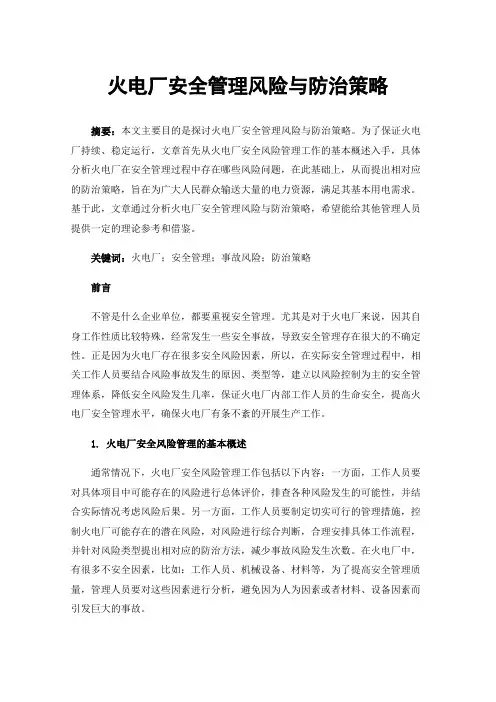 火电厂安全管理风险与防治策略

摘要：本文主要目的是探讨火电厂安全管理风险与防治策略。为了保证火电厂持续、稳定运行，文章首先从火电厂安全风险管理工作的基本概述入手，具体分析火电厂在安全管理过程中存在哪些风险问题，在此基础上，从而提出相对应的防治策略，旨在为广大人民群众输送大量的电力资源，满足其基本用电需求。基于此，文章通过分析火电厂安全管理风险与防治策略，希望能给其他管理人员提供一定的理论参考和借鉴。

关键词：火电厂；安全管理；事故风险；防治策略

前言

不管是什么企业单位，都要重视安全管理。尤其是对于火电厂来说，因其自身工作性质比较特殊，经常发生一些安全事故，导致安全管理存在很大的不确定性。正是因为火电厂存在很多安全风险因素，所以，在实际安全管理过程中，相关工作人员要结合风险事故发生的原因、类型等，建立以风险控制为主的安全管理体系，降低安全风险发生几率，保证火电厂内部工作人员的生命安全，提高火电厂安全管理水平，确保火电厂有条不紊的开展生产工作。

1. 火电厂安全风险管理的基本概述

通常情况下，火电厂安全风险管理工作包括以下内容：一方面，工作人员要对具体项目中可能存在的风险进行总体评价，排查各种风险发生的可能性，并结合实际情况考虑风险后果。另一方面，工作人员要制定切实可行的管理措施，控制火电厂可能存在的潜在风险，对风险进行综合判断，合理安排具体工作流程，并针对风险类型提出相对应的防治方法，减少事故风险发生次数。在火电厂中，有很多不安全因素，比如：工作人员、机械设备、材料等，为了提高安全管理质量，管理人员要对这些因素进行分析，避免因为人为因素或者材料、设备因素而引发巨大的事故。